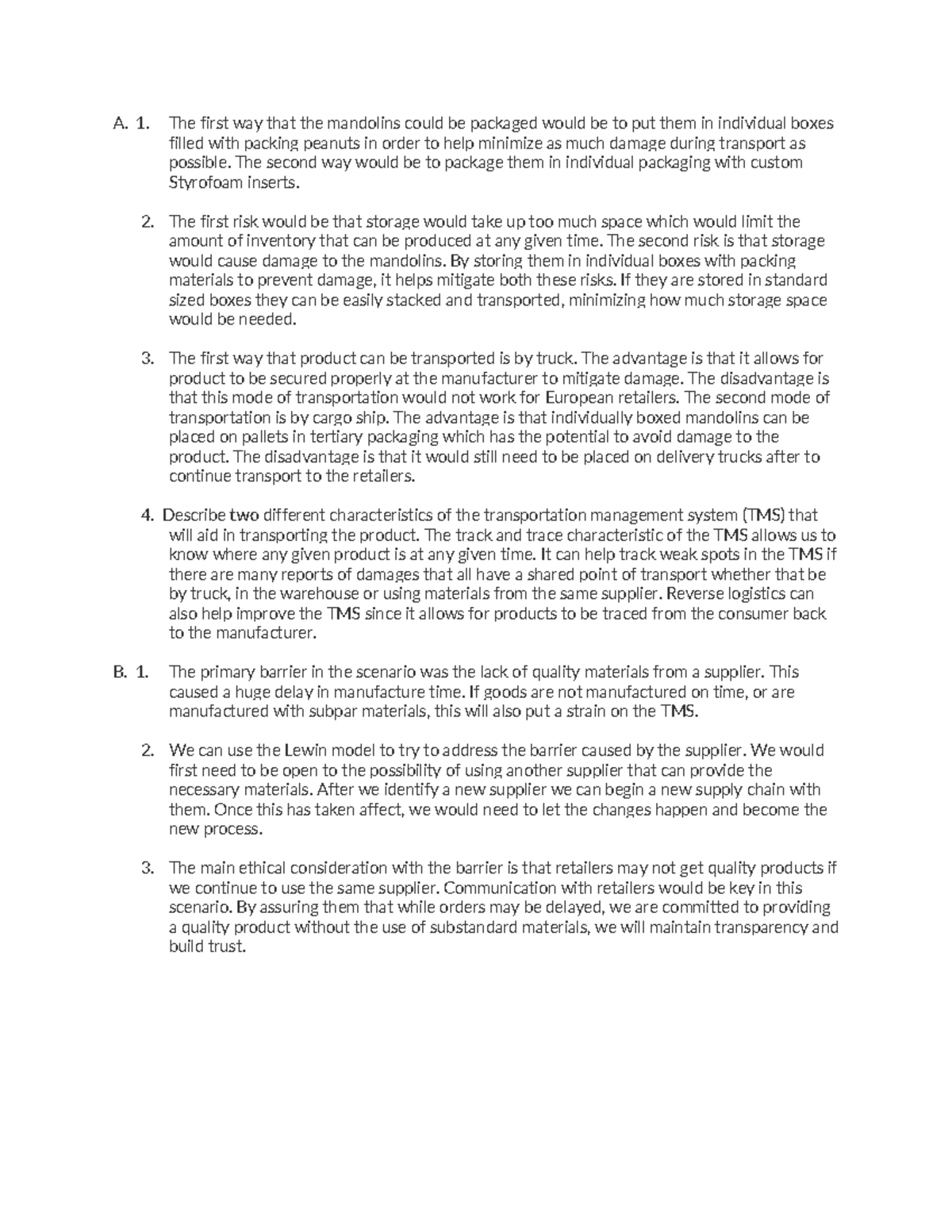 A. 1. The first way that the mandolins could be packaged would be to put them in individual boxes filled with packing peanuts in order to help minimize as much damage during transport as possible. The second way would be to package them in individual packaging with custom Styrofoam inserts.

2. The first risk would be that storage would take up too much space which would limit the amount of inventory that can be produced at any given time. The second risk is that storage would cause damage to the mandolins. By storing them in individual boxes with packing materials to prevent damage, it helps mitigate both these risks. If they are stored in standard sized boxes they can be easily stacked and transported, minimizing how much storage space would be needed.

3. The first way that product can be transported is by truck. The advantage is that it allows for product to be secured properly at the manufacturer to mitigate damage. The disadvantage is that this mode of transportation would not work for European retailers. The second mode of transportation is by cargo ship. The advantage is that individually boxed mandolins can be placed on pallets in tertiary packaging which has the potential to avoid damage to the product. The disadvantage is that it would still need to be placed on delivery trucks after to continue transport to the retailers.

4. Describe two different characteristics of the transportation management system (TMS) that will aid in transporting the product. The track and trace characteristic of the TMS allows us to know where any given product is at any given time. It can help track weak spots in the TMS if there are many reports of damages that all have a shared point of transport whether that be by truck, in the warehouse or using materials from the same supplier. Reverse logistics can also help improve the TMS since it allows for products to be traced from the consumer back to the manufacturer.

B. 1. The primary barrier in the scenario was the lack of quality materials from a supplier. This caused a huge delay in manufacture time. If goods are not manufactured on time, or are manufactured with subpar materials, this will also put a strain on the TMS.

2. We can use the Lewin model to try to address the barrier caused by the supplier. We would first need to be open to the possibility of using another supplier that can provide the necessary materials. After we identify a new supplier we can begin a new supply chain with them. Once this has taken affect, we would need to let the changes happen and become the new process.

3. The main ethical consideration with the barrier is that retailers may not get quality products if we continue to use the same supplier. Communication with retailers would be key in this scenario. By assuring them that while orders may be delayed, we are committed to providing a quality product without the use of substandard materials, we will maintain transparency and build trust.